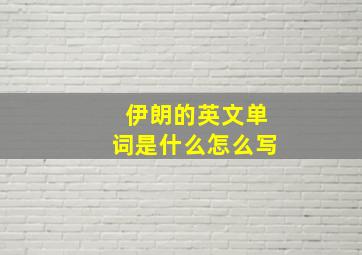 伊朗的英文单词是什么怎么写